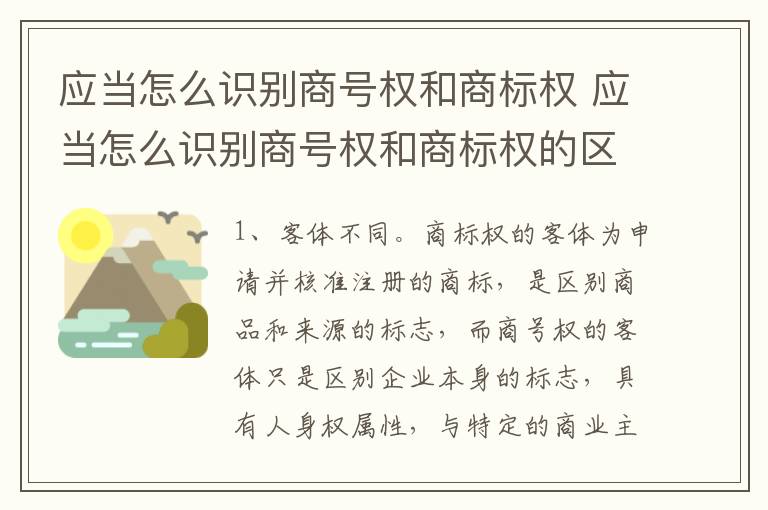 应当怎么识别商号权和商标权 应当怎么识别商号权和商标权的区

1、客体不同。商标权的客体为申请并核准注册的商标，是区别商品和来源的标志，而商号权的客体只是区别企业本身的标志，具有人身权属性，与特定的商业主